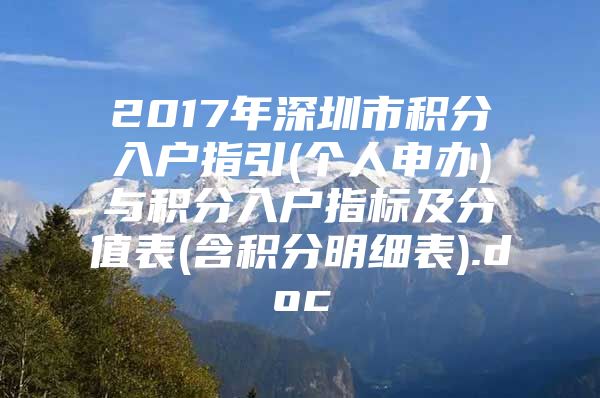 2017年深圳市积分入户指引(个人申办)与积分入户指标及分值表(含积分明细表).doc